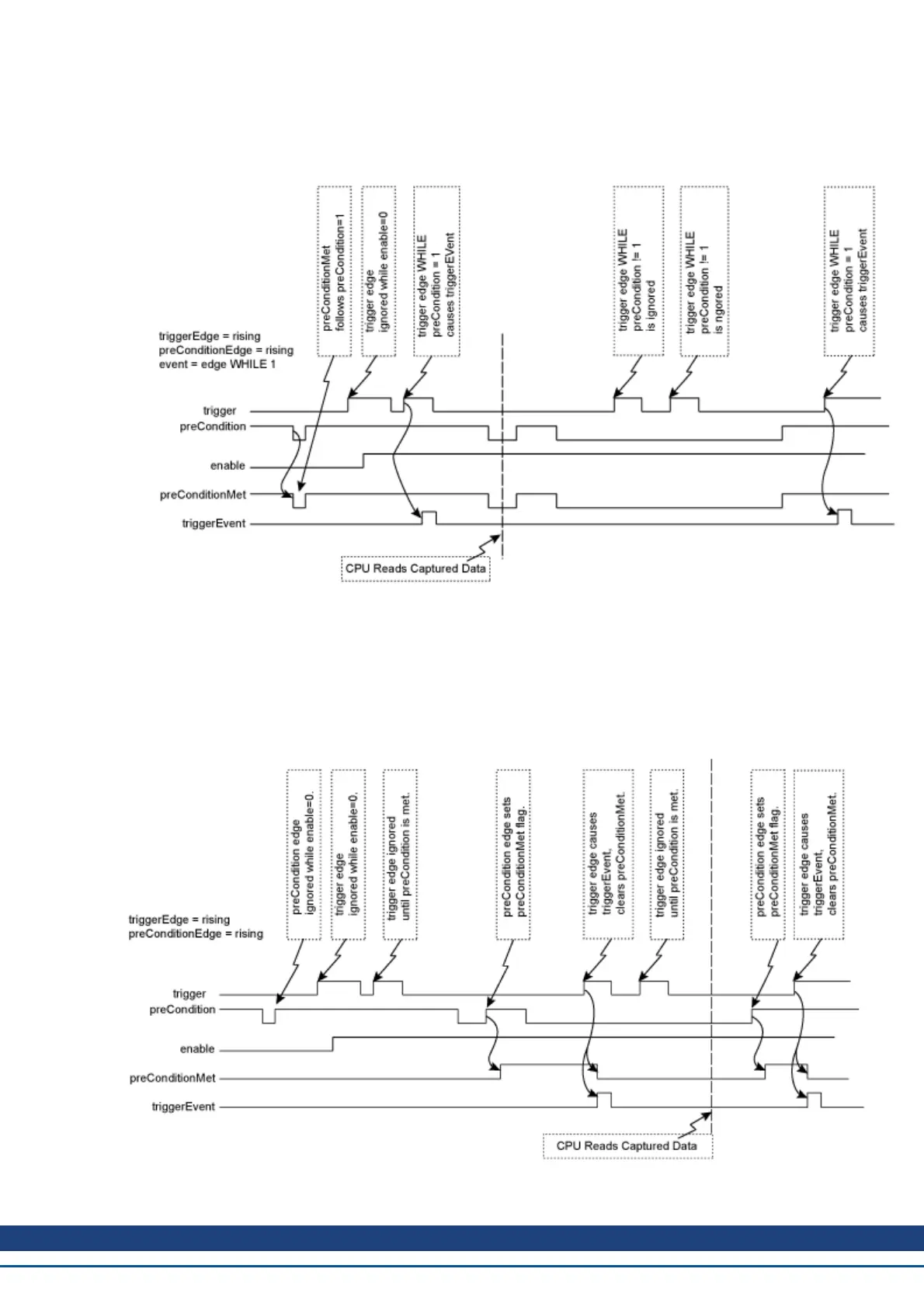 preConditionMet follows preCondition=1

trigger edge ignored while enable=0

trigger edge WHILE preCondition = 1 causes triggerEVent

trigger edge WHILE preCondition != 1 is ignored

trigger edge WHILE preCondition != 1 is ngored

trigger edge WHILE preCondition = 1 causes triggerEvent

triggerEdge = rising
preConditionEdge = rising
event = edge WHILE 1

trigger
preCondition
enable
preConditionMet
triggerEvent

CPU Reads Captured Data

preCondition edge ignored while enable=0.

trigger edge ignored while enable=0.

trigger edge ignored until preCondition is met.

preCondition edge sets preConditionMet flag.

trigger edge causes triggerEvent, clears preConditionMet.

trigger edge ignored until preCondition is met.

preCondition edge sets preConditionMet flag.

trigger edge causes triggerEvent, clears preConditionMet.

triggerEdge = rising
preConditionEdge = rising

trigger
preCondition
enable
preConditionMet
triggerEvent

CPU Reads Captured Data